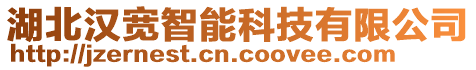 湖北汉宽智能科技有限公司
http://jzernest.cn.coovee.com